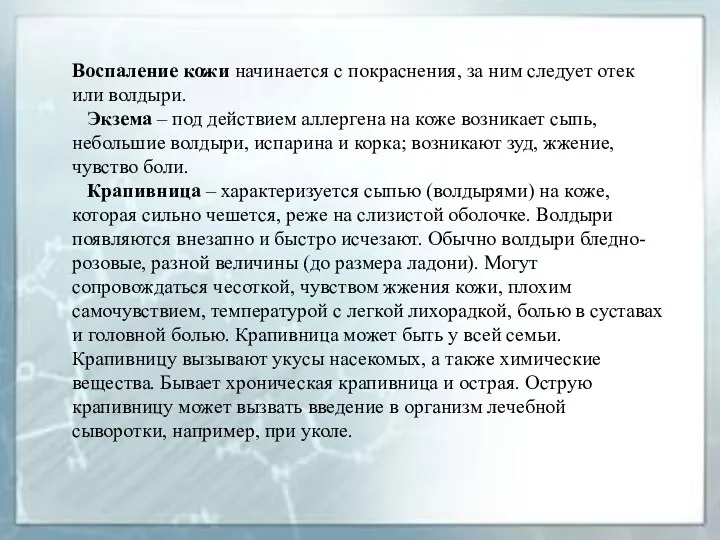 Воспаление кожи начинается с покраснения, за ним следует отек или волдыри.

Экзема – под действием аллергена на коже возникает сыпь, небольшие волдыри, испарина и корка; возникают зуд, жжение, чувство боли.

Крапивница – характеризуется сыпью (волдырями) на коже, которая сильно чешется, реже на слизистой оболочке. Волдыри появляются внезапно и быстро исчезают. Обычно волдыри бледно-розовые, разной величины (до размера ладони). Могут сопровождаться чесоткой, чувством жжения кожи, плохим самочувствием, температурой с легкой лихорадкой, болью в суставах и головной болью. Крапивница может быть у всей семьи. Крапивницу вызывают укусы насекомых, а также химические вещества. Бывает хроническая крапивница и острая. Острую крапивницу может вызвать введение в организм лечебной сыворотки, например, при уколе.